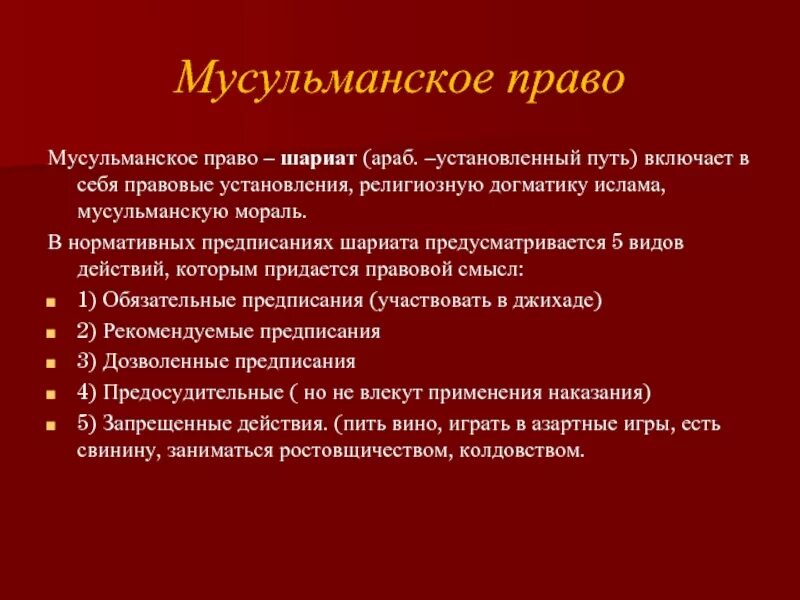 Мусульманское право

Мусульманское право – шариат (араб. –установленный путь) включает в себя правовые установления, религиозную догматику ислама, мусульманскую мораль.

В нормативных предписаниях шариата предусматривается 5 видов действий, которым придается правовой смысл:

1) Обязательные предписания (участвовать в джихаде)

2) Рекомендуемые предписания

3) Дозволенные предписания

4) Предосудительные ( но не влекут применения наказания)

5) Запрещенные действия. (пить вино, играть в азартные игры, есть свинину, заниматься ростовщичеством, колдовством.